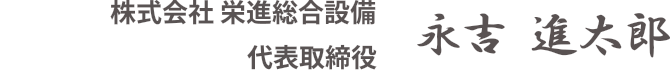 株式会社 栄進総合設備
代表取締役

永吉 進太郎